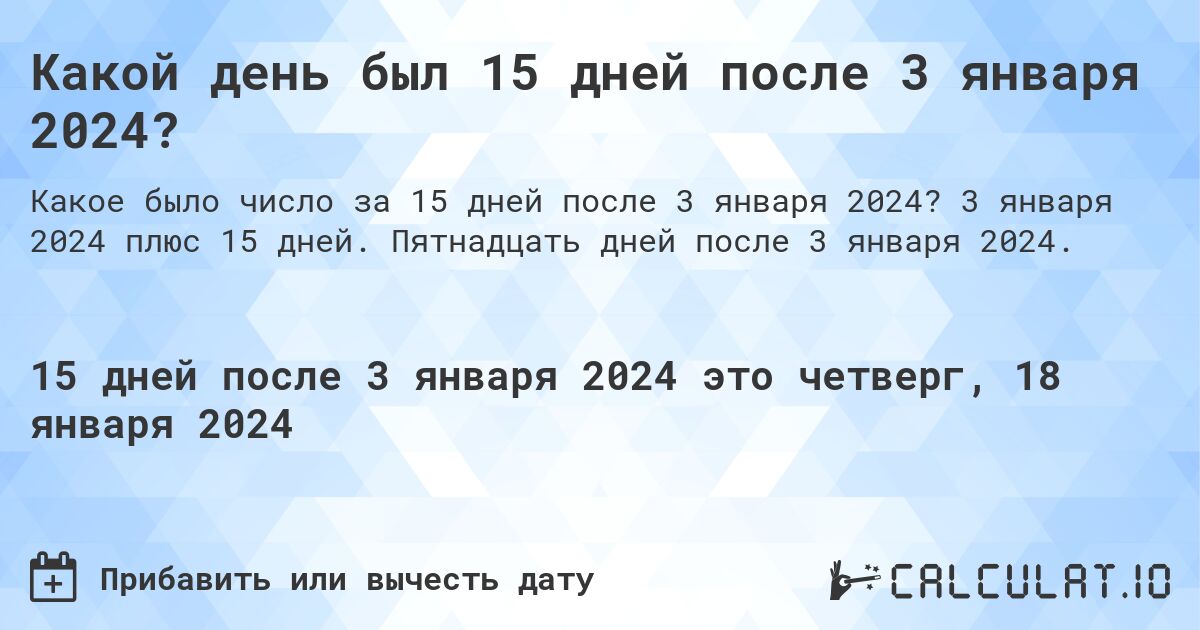 Какой день был 15 дней после 3 января 2024?

Какое было число за 15 дней после 3 января 2024? 3 января 2024 плюс 15 дней. Пятнадцать дней после 3 января 2024.

15 дней после 3 января 2024 это четверг, 18 января 2024

Прибавить или вычесть дату

CALCULAT.IO